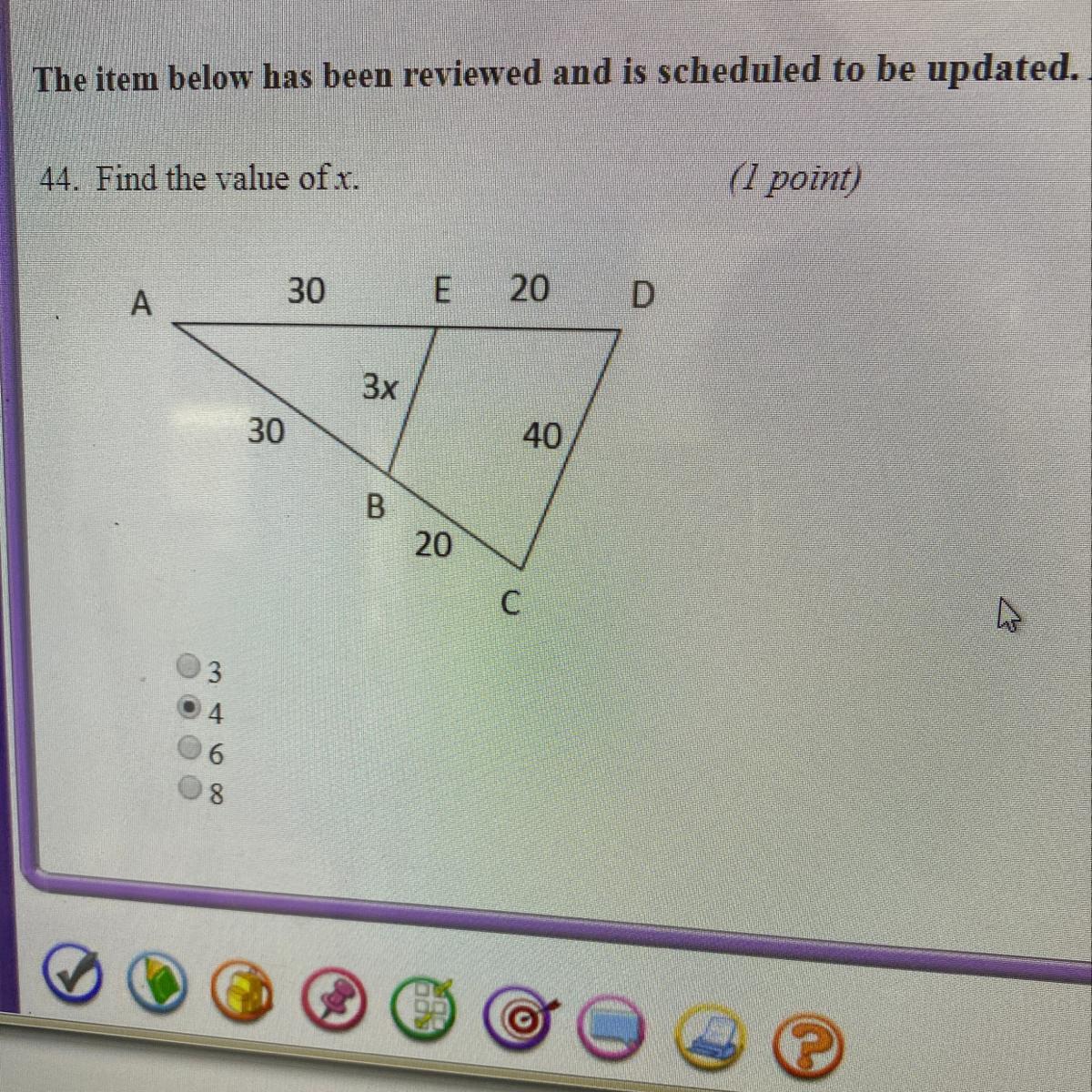 The item below has been reviewed and is scheduled to be updated.

44. Find the value of $x$. (1 point)

A 30 E 20 D
3x
30
40
B
20
C

3
4
6
8